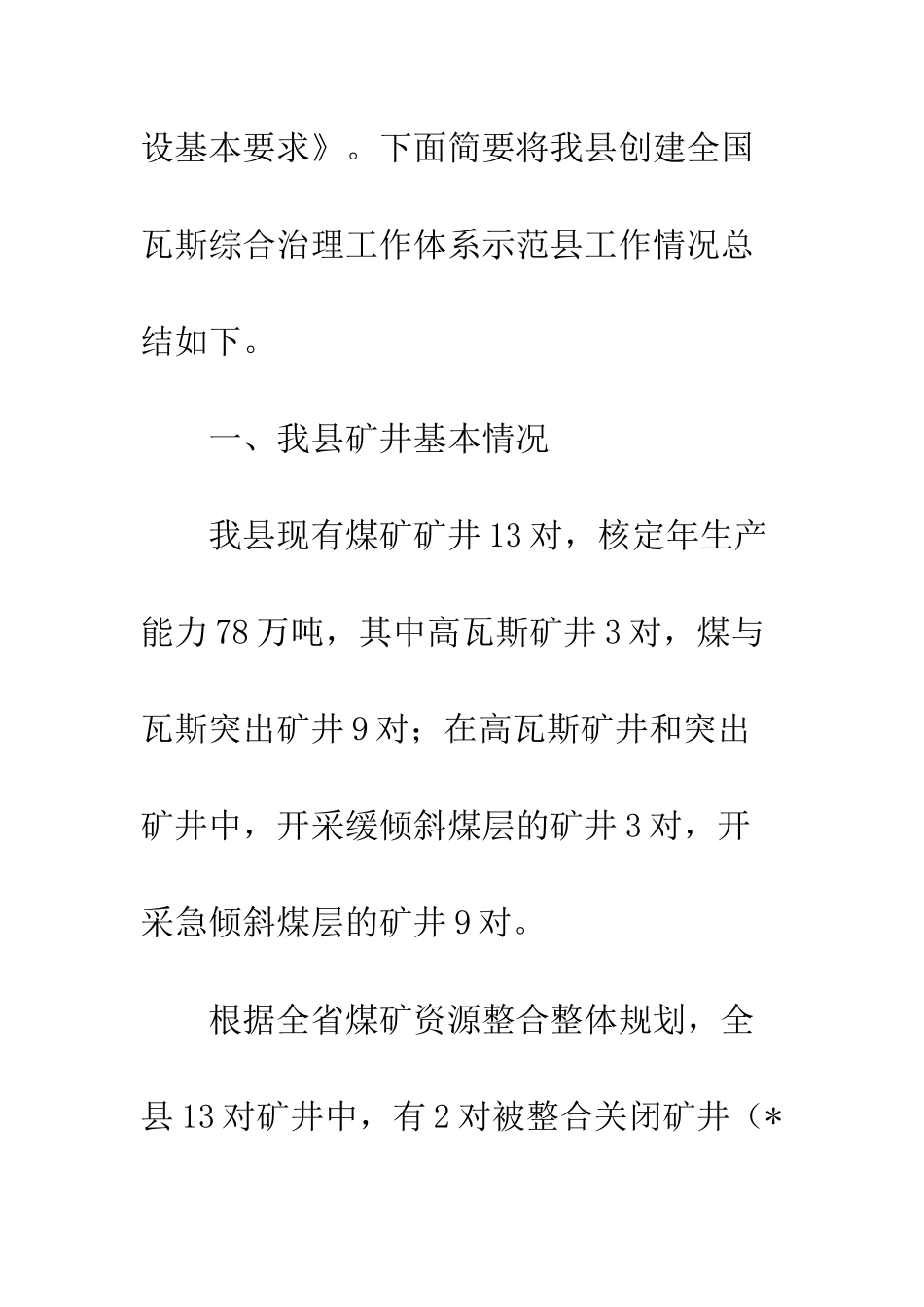 设基本要求》。下面简要将我县创建全国瓦斯综合治理工作体系示范县工作情况总结如下。

一、我县矿井基本情况

我县现有煤矿矿井13对，核定年生产能力78万吨，其中高瓦斯矿井3对，煤与瓦斯突出矿井9对；在高瓦斯矿井和突出矿井中，开采缓倾斜煤层的矿井3对，开采急倾斜煤层的矿井9对。

根据全省煤矿资源整合整体规划，全县13对矿井中，有2对被整合关闭矿井（*